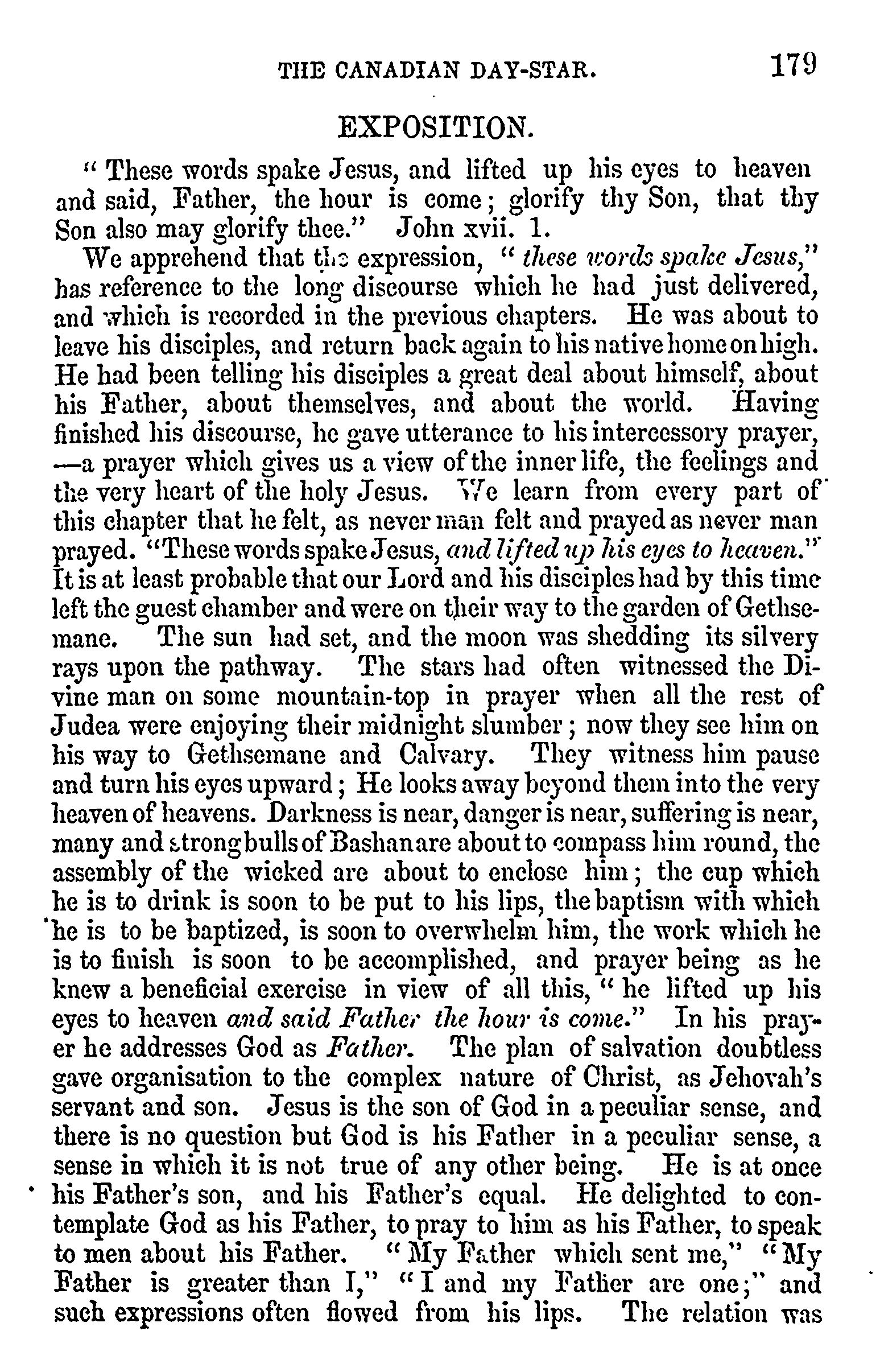 THE CANADIAN DAY-STAR. 179

EXPOSITION.

" These words spake Jesus, and lifted up his eyes to heaven and said, Father, the hour is come; glorify thy Son, that thy Son also may glorify thee." John xvii. 1.

We apprehend that the expression, " these words spake Jesus," has reference to the long discourse which he had just delivered, and which is recorded in the previous chapters. He was about to leave his disciples, and return back again to his native home on high. He had been telling his disciples a great deal about himself, about his Father, about themselves, and about the world. Having finished his discourse, he gave utterance to his intercessory prayer, —a prayer which gives us a view of the inner life, the feelings and the very heart of the holy Jesus. We learn from every part of this chapter that he felt, as never man felt and prayed as never man prayed. "These words spake Jesus, and lifted up his eyes to heaven." It is at least probable that our Lord and his disciples had by this time left the guest chamber and were on their way to the garden of Gethsemane. The sun had set, and the moon was shedding its silvery rays upon the pathway. The stars had often witnessed the Divine man on some mountain-top in prayer when all the rest of Judea were enjoying their midnight slumber; now they see him on his way to Gethsemane and Calvary. They witness him pause and turn his eyes upward; He looks away beyond them into the very heaven of heavens. Darkness is near, danger is near, suffering is near, many and strong bulls of Bashan are about to compass him round, the assembly of the wicked are about to enclose him; the cup which he is to drink is soon to be put to his lips, the baptism with which he is to be baptized, is soon to overwhelm him, the work which he is to finish is soon to be accomplished, and prayer being as he knew a beneficial exercise in view of all this, " he lifted up his eyes to heaven and said Father the hour is come." In his prayer he addresses God as Father. The plan of salvation doubtless gave organisation to the complex nature of Christ, as Jehovah's servant and son. Jesus is the son of God in a peculiar sense, and there is no question but God is his Father in a peculiar sense, a sense in which it is not true of any other being. He is at once his Father's son, and his Father's equal. He delighted to contemplate God as his Father, to pray to him as his Father, to speak to men about his Father. " My Father which sent me," " My Father is greater than I," " I and my Father are one;" and such expressions often flowed from his lips. The relation was